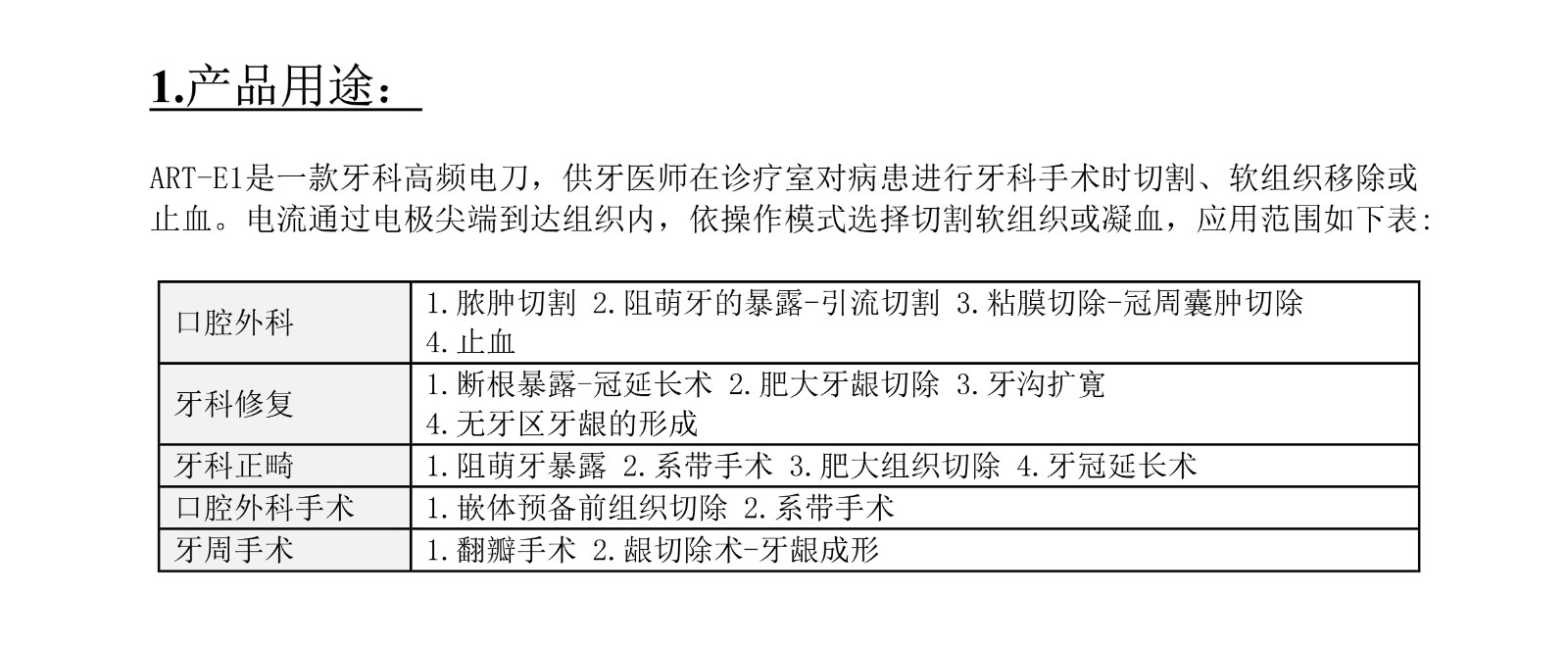 1.产品用途：

ART-E1是一款牙科高频电刀，供牙医师在诊疗室对病患进行牙科手术时切割、软组织移除或止血。电流通过电极尖端到达组织内，依操作模式选择切割软组织或凝血，应用范围如下表:

| 口腔外科 | 1.脓肿切割 2.阻萌牙的暴露-引流切割 3.粘膜切除-冠周囊肿切除 4.止血 |
|---|---|
| 牙科修复 | 1.断根暴露-冠延长术 2.肥大牙龈切除 3.牙沟扩宽 4.无牙区牙龈的形成 |
| 牙科正畸 | 1.阻萌牙暴露 2.系带手术 3.肥大组织切除 4.牙冠延长术 |
| 口腔外科手术 | 1.嵌体预备前组织切除 2.系带手术 |
| 牙周手术 | 1.翻瓣手术 2.龈切除术-牙龈成形 |